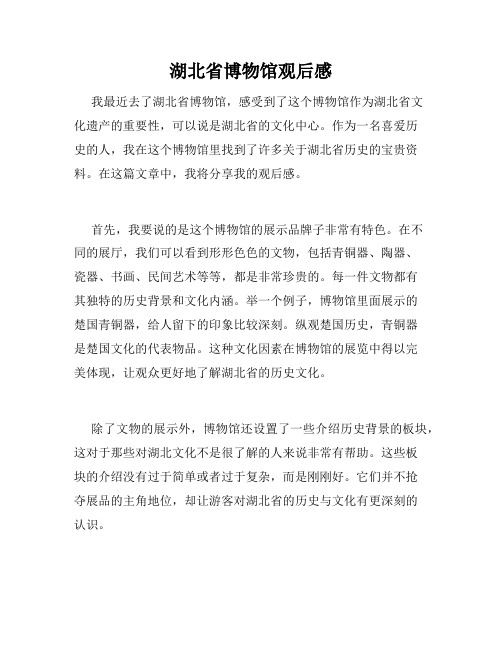 湖北省博物馆观后感

我最近去了湖北省博物馆，感受到了这个博物馆作为湖北省文化遗产的重要性，可以说是湖北省的文化中心。作为一名喜爱历史的人，我在这个博物馆里找到了许多关于湖北省历史的宝贵资料。在这篇文章中，我将分享我的观后感。

首先，我要说的是这个博物馆的展示品牌子非常有特色。在不同的展厅，我们可以看到形形色色的文物，包括青铜器、陶器、瓷器、书画、民间艺术等等，都是非常珍贵的。每一件文物都有其独特的历史背景和文化内涵。举一个例子，博物馆里面展示的楚国青铜器，给人留下的印象比较深刻。纵观楚国历史，青铜器是楚国文化的代表物品。这种文化因素在博物馆的展览中得以完美体现，让观众更好地了解湖北省的历史文化。

除了文物的展示外，博物馆还设置了一些介绍历史背景的板块，这对于那些对湖北文化不是很了解的人来说非常有帮助。这些板块的介绍没有过于简单或者过于复杂，而是刚刚好。它们并不抢夺展品的主角地位，却让游客对湖北省的历史与文化有更深刻的认识。